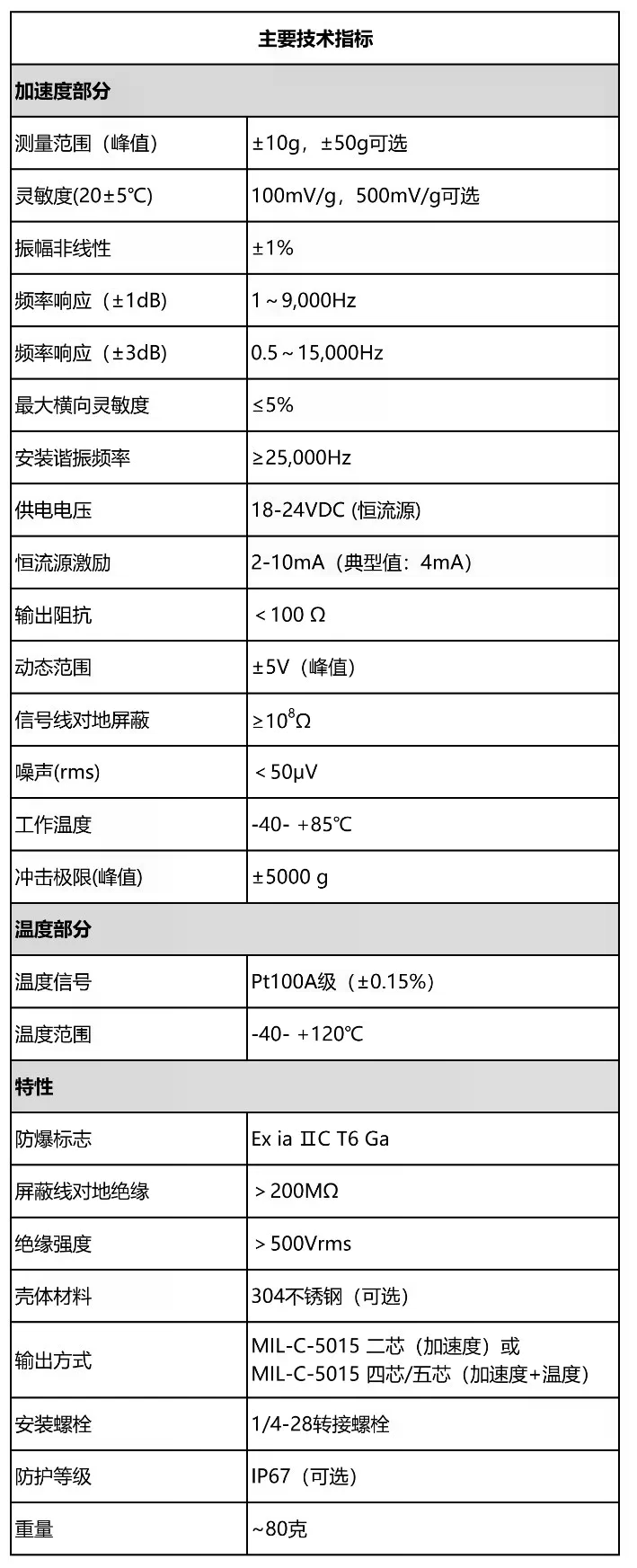 | 主要技术指标 | |
|---|---|
| 加速度部分 | |
| 测量范围（峰值） | ±10g，±50g可选 |
| 灵敏度(20±5℃) | 100mV/g，500mV/g可选 |
| 振幅非线性 | ±1% |
| 频率响应（±1dB) | 1～9,000Hz |
| 频率响应（±3dB) | 0.5～15,000Hz |
| 最大横向灵敏度 | ≤5% |
| 安装谐振频率 | ≥25,000Hz |
| 供电电压 | 18-24VDC (恒流源) |
| 恒流源激励 | 2-10mA（典型值：4mA） |
| 输出阻抗 | ＜100 Ω |
| 动态范围 | ±5V（峰值） |
| 信号线对地屏蔽 | ≥$10^8$Ω |
| 噪声(rms) | ＜50μV |
| 工作温度 | -40- +85℃ |
| 冲击极限(峰值) | ±5000 g |
| 温度部分 | |
| 温度信号 | Pt100A级（±0.15%） |
| 温度范围 | -40- +120℃ |
| 特性 | |
| 防爆标志 | Ex ia ⅡC T6 Ga |
| 屏蔽线对地绝缘 | ＞200MΩ |
| 绝缘强度 | ＞500Vrms |
| 壳体材料 | 304不锈钢（可选） |
| 输出方式 | MIL-C-5015 二芯（加速度）或 MIL-C-5015 四芯/五芯（加速度+温度） |
| 安装螺栓 | 1/4-28转接螺栓 |
| 防护等级 | IP67（可选） |
| 重量 | ~80克 |